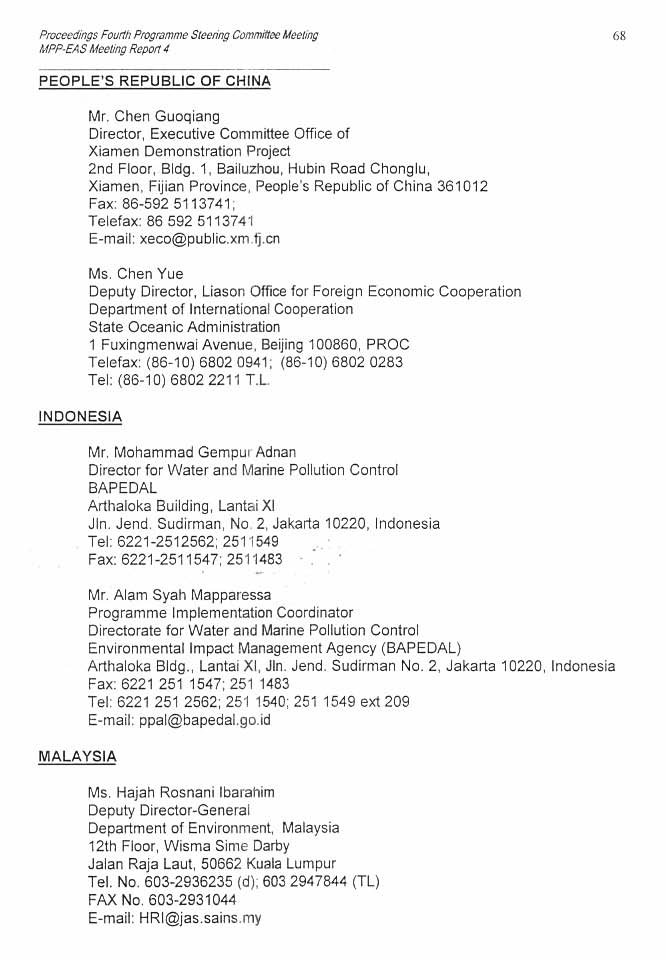 Proceedings Fourth Programme Steering Committee Meeting
MPP-EAS Meeting Report 4

68

PEOPLE'S REPUBLIC OF CHINA

Mr. Chen Guoqiang
Director, Executive Committee Office of
Xiamen Demonstration Project
2nd Floor, Bldg. 1, Bailuzhou, Hubin Road Chonglu,
Xiamen, Fijian Province, People's Republic of China 361012
Fax: 86-592 5113741;
Telefax: 86 592 5113741
E-mail: xeco@public.xm.fj.cn

Ms. Chen Yue
Deputy Director, Liason Office for Foreign Economic Cooperation
Department of International Cooperation
State Oceanic Administration
1 Fuxingmenwai Avenue, Beijing 100860, PROC
Telefax: (86-10) 6802 0941; (86-10) 6802 0283
Tel: (86-10) 6802 2211 T.L.

INDONESIA

Mr. Mohammad Gempur Adnan
Director for Water and Marine Pollution Control
BAPEDAL
Arthaloka Building, Lantai XI
Jln. Jend. Sudirman, No. 2, Jakarta 10220, Indonesia
Tel: 6221-2512562; 2511549
Fax: 6221-2511547; 2511483

Mr. Alam Syah Mapparessa
Programme Implementation Coordinator
Directorate for Water and Marine Pollution Control
Environmental Impact Management Agency (BAPEDAL)
Arthaloka Bldg., Lantai XI, Jln. Jend. Sudirman No. 2, Jakarta 10220, Indonesia
Fax: 6221 251 1547; 251 1483
Tel: 6221 251 2562; 251 1540; 251 1549 ext 209
E-mail: ppal@bapedal.go.id

MALAYSIA

Ms. Hajah Rosnani Ibarahim
Deputy Director-General
Department of Environment, Malaysia
12th Floor, Wisma Sime Darby
Jalan Raja Laut, 50662 Kuala Lumpur
Tel. No. 603-2936235 (d); 603 2947844 (TL)
FAX No. 603-2931044
E-mail: HRI@jas.sains.my